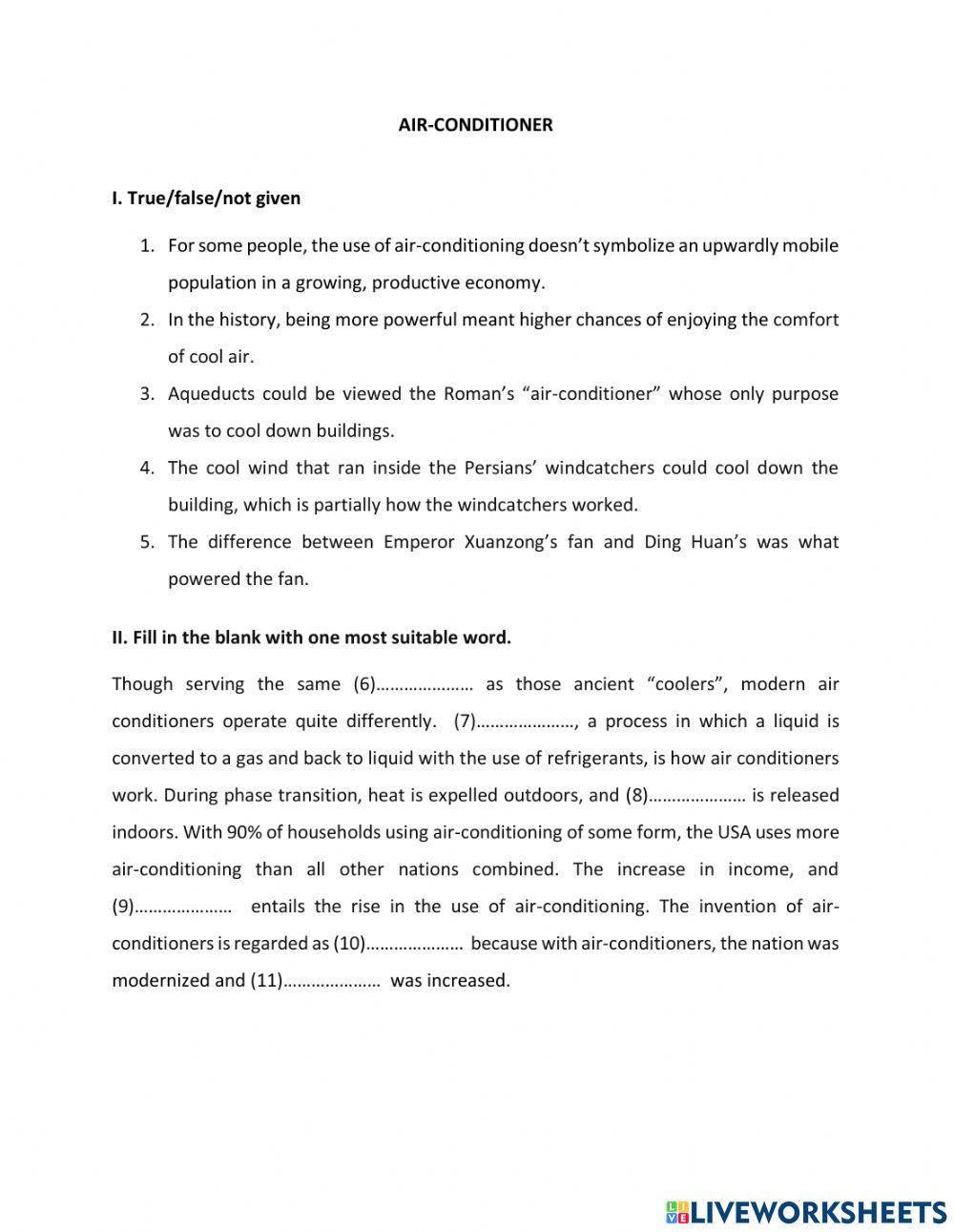 AIR-CONDITIONER

I. True/false/not given

1. For some people, the use of air-conditioning doesn't symbolize an upwardly mobile population in a growing, productive economy.
2. In the history, being more powerful meant higher chances of enjoying the comfort of cool air.
3. Aqueducts could be viewed the Roman's "air-conditioner" whose only purpose was to cool down buildings.
4. The cool wind that ran inside the Persians' windcatchers could cool down the building, which is partially how the windcatchers worked.
5. The difference between Emperor Xuanzong's fan and Ding Huan's was what powered the fan.

II. Fill in the blank with one most suitable word.

Though serving the same (6)………………… as those ancient "coolers", modern air conditioners operate quite differently. (7)…………………, a process in which a liquid is converted to a gas and back to liquid with the use of refrigerants, is how air conditioners work. During phase transition, heat is expelled outdoors, and (8)………………… is released indoors. With 90% of households using air-conditioning of some form, the USA uses more air-conditioning than all other nations combined. The increase in income, and (9)………………… entails the rise in the use of air-conditioning. The invention of air-conditioners is regarded as (10)………………… because with air-conditioners, the nation was modernized and (11)………………… was increased.

LIVEWORKSHEETS